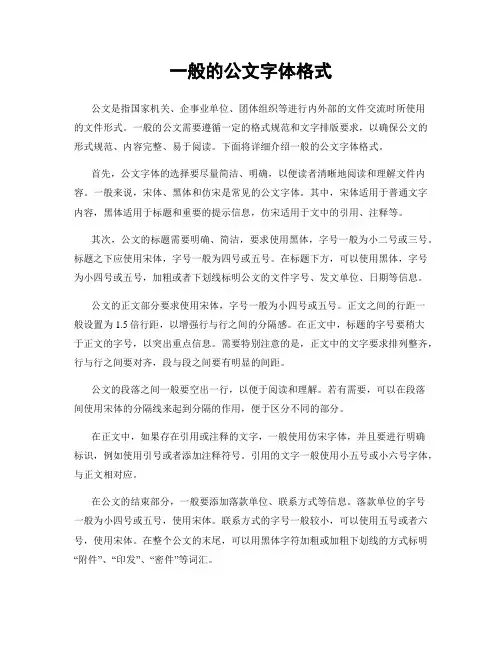 一般的公文字体格式

公文是指国家机关、企事业单位、团体组织等进行内外部的文件交流时所使用的文件形式。一般的公文需要遵循一定的格式规范和文字排版要求，以确保公文的形式规范、内容完整、易于阅读。下面将详细介绍一般的公文字体格式。

首先，公文字体的选择要尽量简洁、明确，以便读者清晰地阅读和理解文件内容。一般来说，宋体、黑体和仿宋是常见的公文字体。其中，宋体适用于普通文字内容，黑体适用于标题和重要的提示信息，仿宋适用于文中的引用、注释等。

其次，公文的标题需要明确、简洁，要求使用黑体，字号一般为小二号或三号。标题之下应使用宋体，字号一般为四号或五号。在标题下方，可以使用黑体，字号为小四号或五号，加粗或者下划线标明公文的文件字号、发文单位、日期等信息。

公文的正文部分要求使用宋体，字号一般为小四号或五号。正文之间的行距一般设置为 1.5 倍行距，以增强行与行之间的分隔感。在正文中，标题的字号要稍大于正文的字号，以突出重点信息。需要特别注意的是，正文中的文字要求排列整齐，行与行之间要对齐，段与段之间要有明显的间距。

公文的段落之间一般要空出一行，以便于阅读和理解。若有需要，可以在段落间使用宋体的分隔线来起到分隔的作用，便于区分不同的部分。

在正文中，如果存在引用或注释的文字，一般使用仿宋字体，并且要进行明确标识，例如使用引号或者添加注释符号。引用的文字一般使用小五号或小六号字体，与正文相对应。

在公文的结束部分，一般要添加落款单位、联系方式等信息。落款单位的字号一般为小四号或五号，使用宋体。联系方式的字号一般较小，可以使用五号或者六号，使用宋体。在整个公文的末尾，可以用黑体字符加粗或加粗下划线的方式标明“附件”、“印发”、“密件”等词汇。